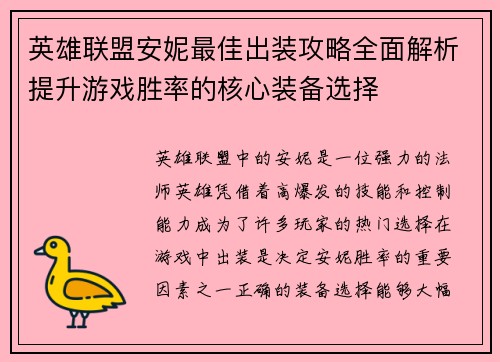 英雄联盟安妮最佳出装攻略全面解析提升游戏胜率的核心装备选择

英雄联盟中的安妮是一位强力的法师英雄凭借着高爆发的技能和控制能力成为了许多玩家的热门选择在游戏中出装是决定安妮胜率的重要因素之一正确的装备选择能够大幅